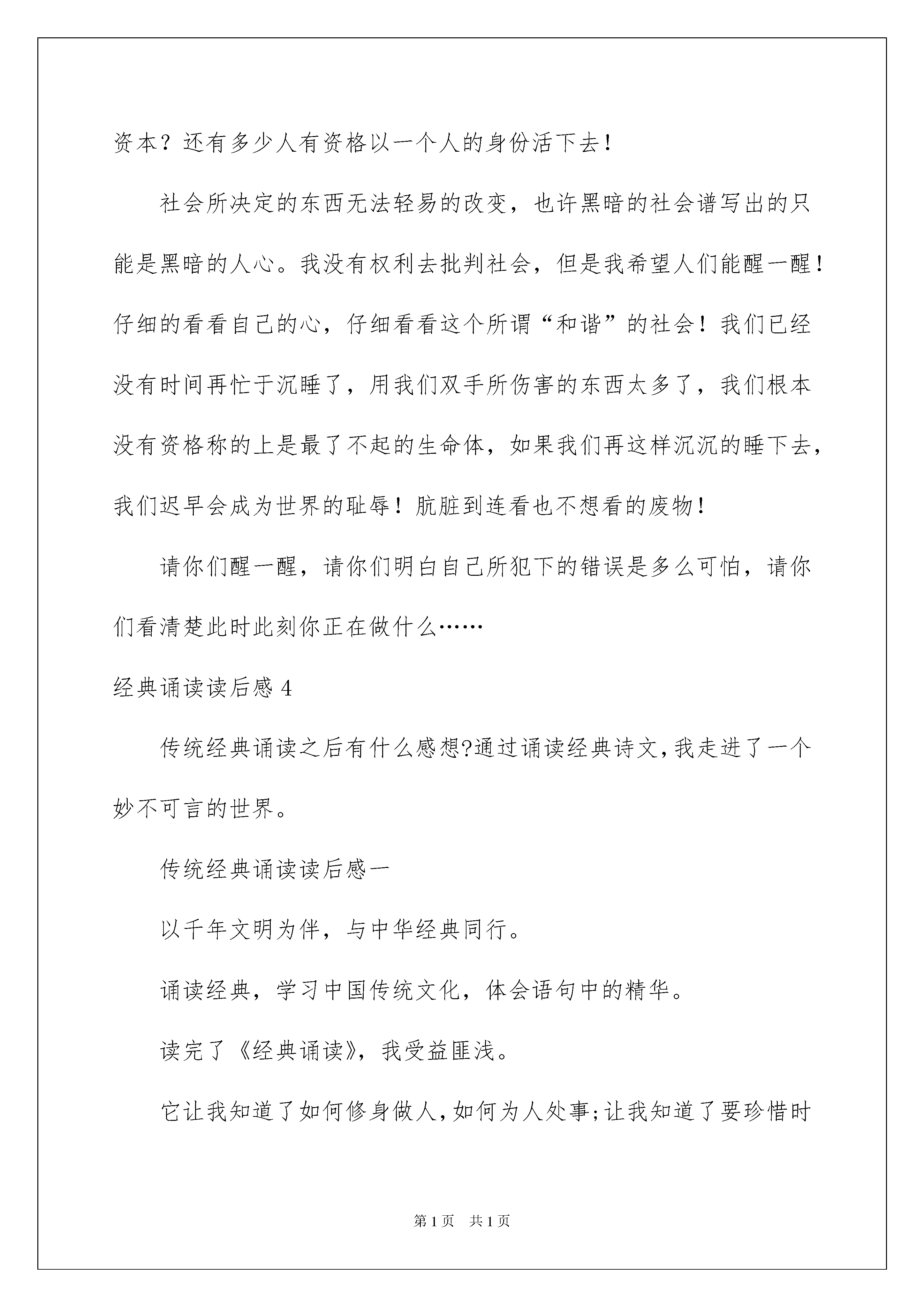 资本？还有多少人有资格以一个人的身份活下去！

社会所决定的东西无法轻易的改变，也许黑暗的社会谱写出的只能是黑暗的人心。我没有权利去批判社会，但是我希望人们能醒一醒！仔细的看看自己的心，仔细看看这个所谓“和谐”的社会！我们已经没有时间再忙于沉睡了，用我们双手所伤害的东西太多了，我们根本没有资格称的上是最了不起的生命体，如果我们再这样沉沉的睡下去，我们迟早会成为世界的耻辱！肮脏到连看也不想看的废物！

请你们醒一醒，请你们明白自己所犯下的错误是多么可怕，请你们看清楚此时此刻你正在做什么……

经典诵读读后感 4

传统经典诵读之后有什么感想?通过诵读经典诗文,我走进了一个妙不可言的世界。

传统经典诵读读后感一

以千年文明为伴，与中华经典同行。

诵读经典，学习中国传统文化，体会语句中的精华。

读完了《经典诵读》，我受益匪浅。

它让我知道了如何修身做人,如何为人处事;让我知道了要珍惜时

第 1 页　共 1 页